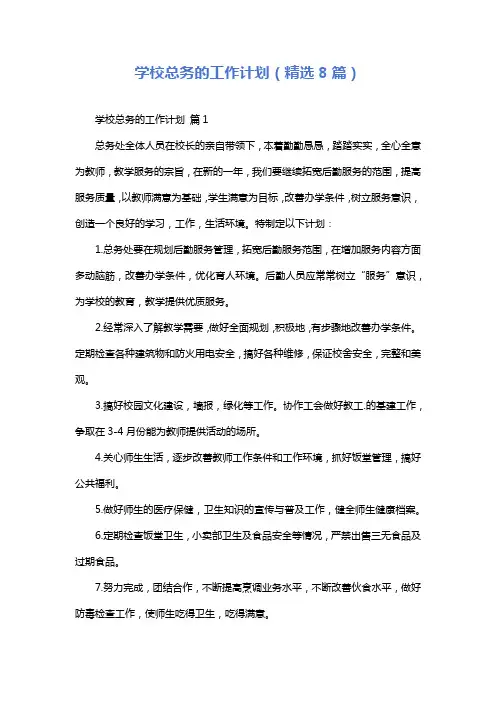 学校总务的工作计划（精选 8 篇）

学校总务的工作计划 篇 1

总务处全体人员在校长的亲自带领下，本着勤勤恳恳，踏踏实实，全心全意为教师，教学服务的宗旨，在新的一年，我们要继续拓宽后勤服务的范围，提高服务质量，以教师满意为基础，学生满意为目标，改善办学条件，树立服务意识，创造一个良好的学习，工作，生活环境。特制定以下计划：

1.总务处要在规划后勤服务管理，拓宽后勤服务范围，在增加服务内容方面多动脑筋，改善办学条件，优化育人环境。后勤人员应常常树立“服务”意识，为学校的教育，教学提供优质服务。

2.经常深入了解教学需要，做好全面规划，积极地，有步骤地改善办学条件。定期检查各种建筑物和防火用电安全，搞好各种维修，保证校舍安全，完整和美观。

3.搞好校园文化建设，墙报，绿化等工作。协作工会做好教工.的基建工作，争取在 3-4 月份能为教师提供活动的场所。

4.关心师生生活，逐步改善教师工作条件和工作环境，抓好饭堂管理，搞好公共福利。

5.做好师生的医疗保健，卫生知识的宣传与普及工作，健全师生健康档案。

6.定期检查饭堂卫生，小卖部卫生及食品安全等情况，严禁出售三无食品及过期食品。

7.努力完成，团结合作，不断提高烹调业务水平，不断改善伙食水平，做好防毒检查工作，使师生吃得卫生，吃得满意。